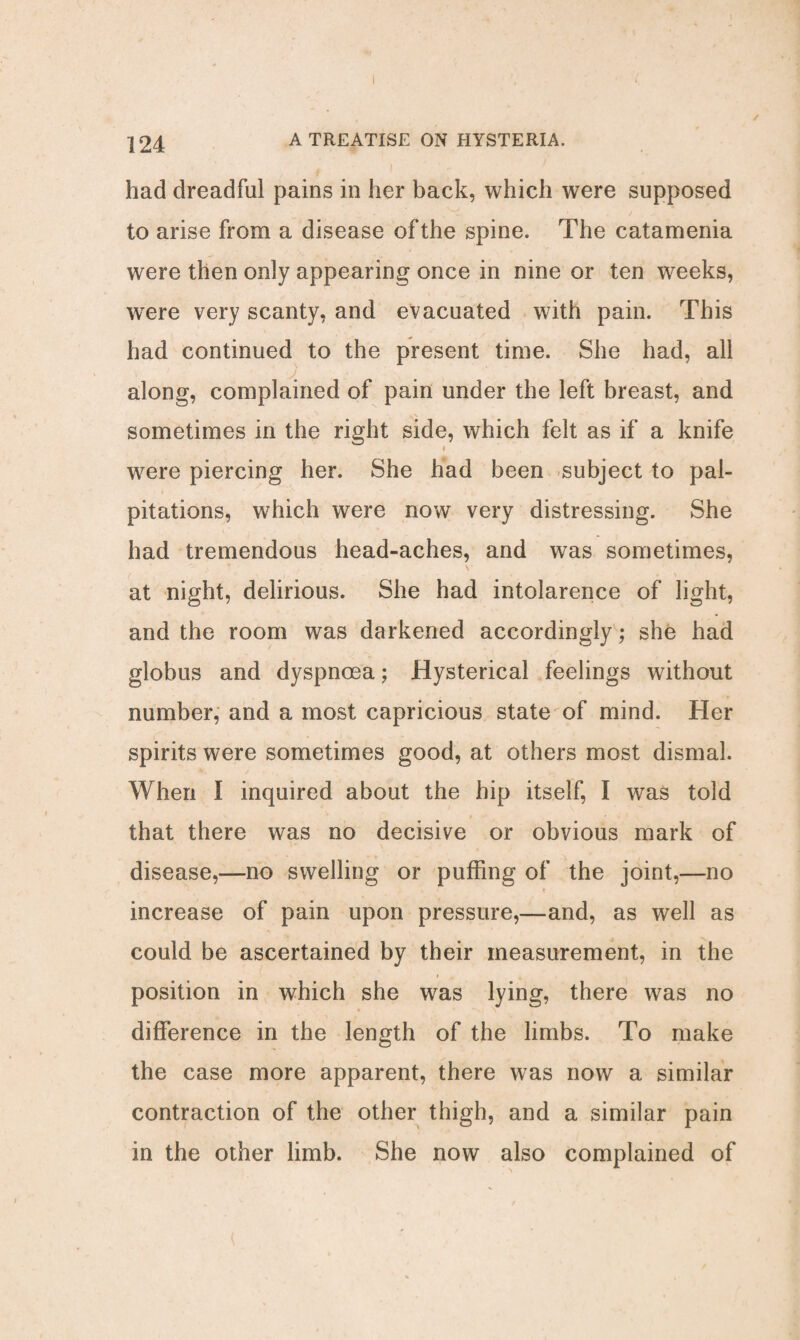 124 A TREATISE ON HYSTERIA.

had dreadful pains in her back, which were supposed to arise from a disease of the spine. The catamenia were then only appearing once in nine or ten weeks, were very scanty, and evacuated with pain. This had continued to the present time. She had, all along, complained of pain under the left breast, and sometimes in the right side, which felt as if a knife were piercing her. She had been subject to palpitations, which were now very distressing. She had tremendous head-aches, and was sometimes, at night, delirious. She had intolarence of light, and the room was darkened accordingly; she had globus and dyspnœa; Hysterical feelings without number, and a most capricious state of mind. Her spirits were sometimes good, at others most dismal. When I inquired about the hip itself, I was told that there was no decisive or obvious mark of disease,—no swelling or puffing of the joint,—no increase of pain upon pressure,—and, as well as could be ascertained by their measurement, in the position in which she was lying, there was no difference in the length of the limbs. To make the case more apparent, there was now a similar contraction of the other thigh, and a similar pain in the other limb. She now also complained of